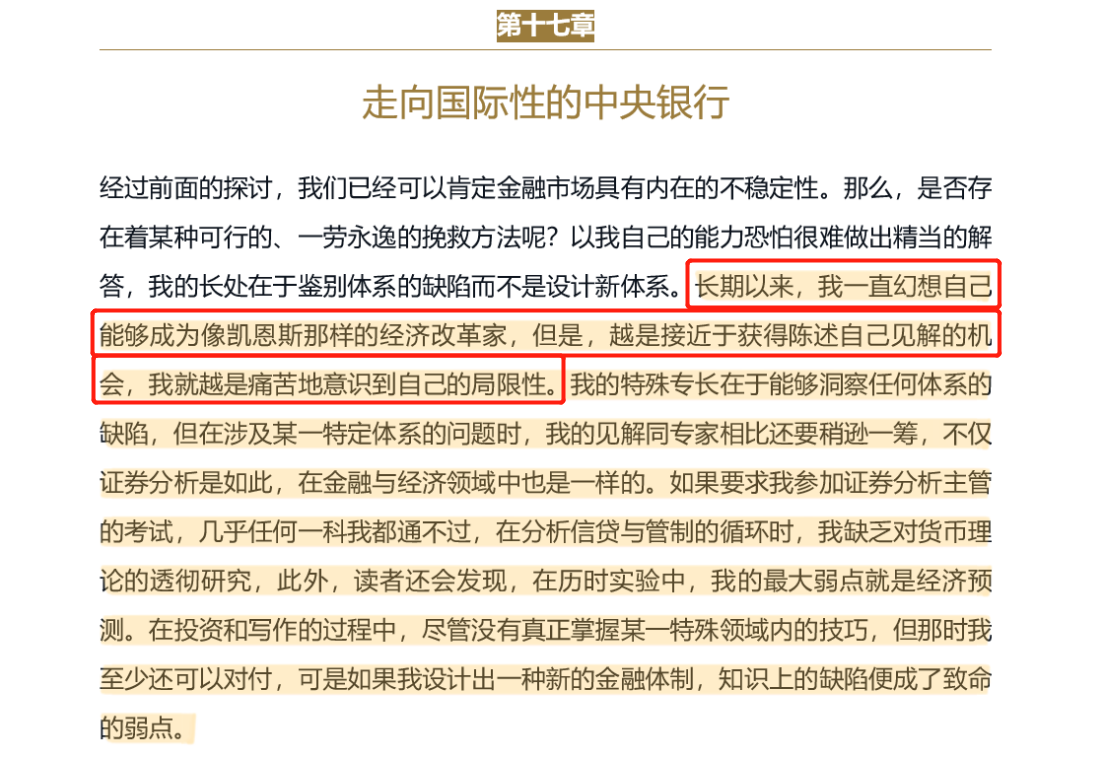 第十七章

走向国际性的中央银行

经过前面的探讨，我们已经可以肯定金融市场具有内在的不稳定性。那么，是否存在着某种可行的、一劳永逸的挽救方法呢？以我自己的能力恐怕很难做出精当的解答，我的长处在于鉴别体系的缺陷而不是设计新体系。长期以来，我一直幻想自己能够成为像凯恩斯那样的经济改革家，但是，越是接近于获得陈述自己见解的机会，我就越是痛苦地意识到自己的局限性。我的特殊专长在于能够洞察任何体系的缺陷，但在涉及某一特定体系的问题时，我的见解同专家相比还要稍逊一筹，不仅证券分析是如此，在金融与经济领域中也是一样的。如果要求我参加证券分析主管的考试，几乎任何一科我都通不过，在分析信贷与管制的循环时，我缺乏对货币理论的透彻研究，此外，读者还会发现，在历时实验中，我的最大弱点就是经济预测。在投资和写作的过程中，尽管没有真正掌握某一特殊领域内的技巧，但那时我至少还可以对付，可是如果我设计出一种新的金融体制，知识上的缺陷便成了致命的弱点。